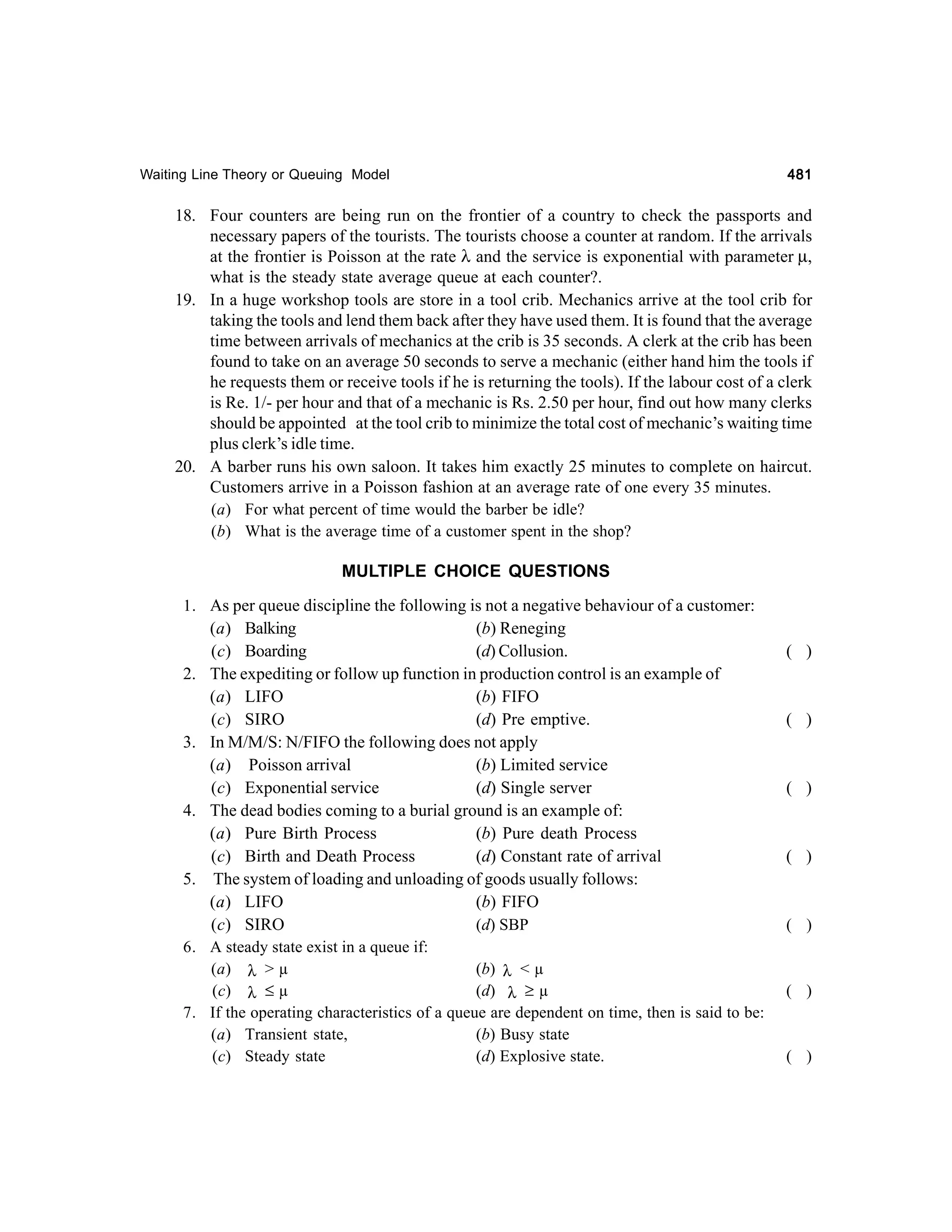 Waiting Line Theory or Queuing Model 481

18. Four counters are being run on the frontier of a country to check the passports and necessary papers of the tourists. The tourists choose a counter at random. If the arrivals at the frontier is Poisson at the rate $\lambda$ and the service is exponential with parameter $\mu$, what is the steady state average queue at each counter?.

19. In a huge workshop tools are store in a tool crib. Mechanics arrive at the tool crib for taking the tools and lend them back after they have used them. It is found that the average time between arrivals of mechanics at the crib is 35 seconds. A clerk at the crib has been found to take on an average 50 seconds to serve a mechanic (either hand him the tools if he requests them or receive tools if he is returning the tools). If the labour cost of a clerk is Re. 1/- per hour and that of a mechanic is Rs. 2.50 per hour, find out how many clerks should be appointed at the tool crib to minimize the total cost of mechanic's waiting time plus clerk's idle time.

20. A barber runs his own saloon. It takes him exactly 25 minutes to complete on haircut. Customers arrive in a Poisson fashion at an average rate of one every 35 minutes.
(a) For what percent of time would the barber be idle?
(b) What is the average time of a customer spent in the shop?

MULTIPLE CHOICE QUESTIONS

1. As per queue discipline the following is not a negative behaviour of a customer:
(a) Balking (b) Reneging
(c) Boarding (d) Collusion. ( )

2. The expediting or follow up function in production control is an example of
(a) LIFO (b) FIFO
(c) SIRO (d) Pre emptive. ( )

3. In M/M/S: N/FIFO the following does not apply
(a) Poisson arrival (b) Limited service
(c) Exponential service (d) Single server ( )

4. The dead bodies coming to a burial ground is an example of:
(a) Pure Birth Process (b) Pure death Process
(c) Birth and Death Process (d) Constant rate of arrival ( )

5. The system of loading and unloading of goods usually follows:
(a) LIFO (b) FIFO
(c) SIRO (d) SBP ( )

6. A steady state exist in a queue if:
(a) $\lambda > \mu$ (b) $\lambda < \mu$
(c) $\lambda \leq \mu$ (d) $\lambda \geq \mu$ ( )

7. If the operating characteristics of a queue are dependent on time, then is said to be:
(a) Transient state, (b) Busy state
(c) Steady state (d) Explosive state. ( )